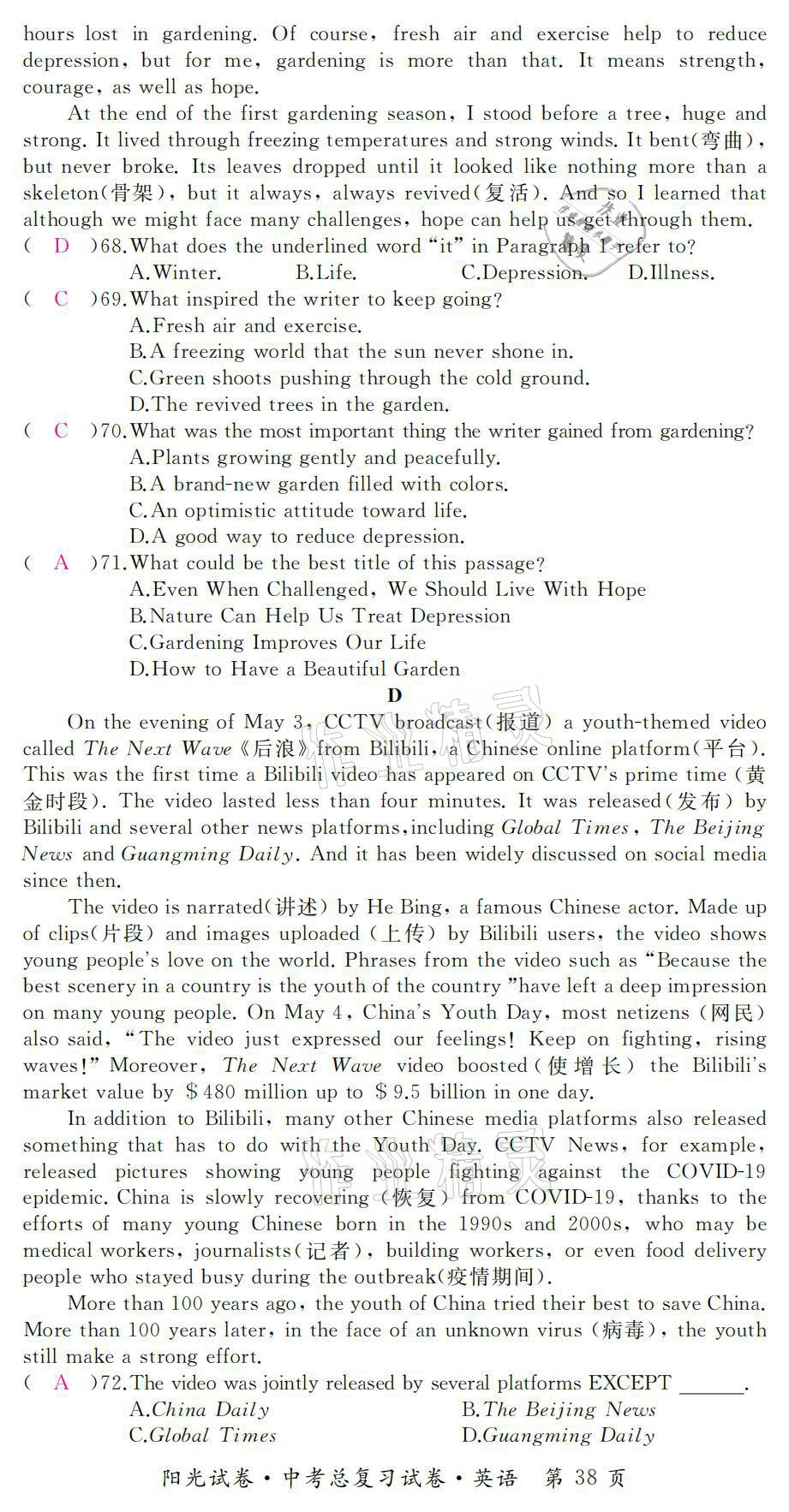 hours lost in gardening. Of course, fresh air and exercise help to reduce depression, but for me, gardening is more than that. It means strength, courage, as well as hope.

At the end of the first gardening season, I stood before a tree, huge and strong. It lived through freezing temperatures and strong winds. It bent(弯曲), but never broke. Its leaves dropped until it looked like nothing more than a skeleton(骨架), but it always, always revived(复活). And so I learned that although we might face many challenges, hope can help us get through them.

( D )68.What does the underlined word "it" in Paragraph 1 refer to?
A.Winter. B.Life. C.Depression. D.Illness.

( C )69.What inspired the writer to keep going?
A.Fresh air and exercise.
B.A freezing world that the sun never shone in.
C.Green shoots pushing through the cold ground.
D.The revived trees in the garden.

( C )70.What was the most important thing the writer gained from gardening?
A.Plants growing gently and peacefully.
B.A brand-new garden filled with colors.
C.An optimistic attitude toward life.
D.A good way to reduce depression.

( A )71.What could be the best title of this passage?
A.Even When Challenged, We Should Live With Hope
B.Nature Can Help Us Treat Depression
C.Gardening Improves Our Life
D.How to Have a Beautiful Garden

D

On the evening of May 3, CCTV broadcast(报道) a youth-themed video called The Next Wave《后浪》from Bilibili, a Chinese online platform(平台). This was the first time a Bilibili video has appeared on CCTV's prime time (黄金时段). The video lasted less than four minutes. It was released(发布) by Bilibili and several other news platforms,including Global Times, The Beijing News and Guangming Daily. And it has been widely discussed on social media since then.

The video is narrated(讲述) by He Bing, a famous Chinese actor. Made up of clips(片段) and images uploaded (上传) by Bilibili users, the video shows young people's love on the world. Phrases from the video such as "Because the best scenery in a country is the youth of the country "have left a deep impression on many young people. On May 4, China's Youth Day, most netizens (网民) also said, "The video just expressed our feelings! Keep on fighting, rising waves!" Moreover, The Next Wave video boosted(使增长) the Bilibili's market value by $480 million up to $9.5 billion in one day.

In addition to Bilibili, many other Chinese media platforms also released something that has to do with the Youth Day. CCTV News, for example, released pictures showing young people fighting against the COVID-19 epidemic. China is slowly recovering (恢复) from COVID-19, thanks to the efforts of many young Chinese born in the 1990s and 2000s, who may be medical workers, journalists(记者), building workers, or even food delivery people who stayed busy during the outbreak(疫情期间).

More than 100 years ago, the youth of China tried their best to save China. More than 100 years later, in the face of an unknown virus (病毒), the youth still make a strong effort.

( A )72.The video was jointly released by several platforms EXCEPT ______.
A.China Daily B.The Beijing News
C.Global Times D.Guangming Daily

阳光试卷·中考总复习试卷·英语 第 38 页